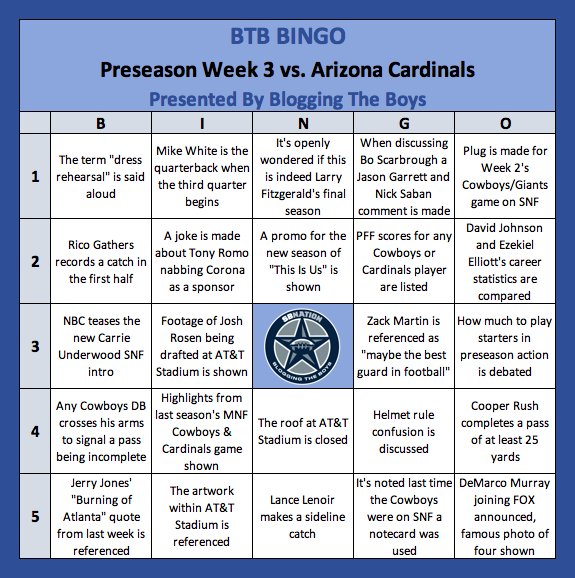 BTB BINGO
Preseason Week 3 vs. Arizona Cardinals
Presented By Blogging The Boys

| | B | I | N | G | O |
|---|---|---|---|---|---|
| 1 | The term "dress rehearsal" is said aloud | Mike White is the quarterback when the third quarter begins | It's openly wondered if this is indeed Larry Fitzgerald's final season | When discussing Bo Scarbrough a Jason Garrett and Nick Saban comment is made | Plug is made for Week 2's Cowboys/Giants game on SNF |
| 2 | Rico Gathers records a catch in the first half | A joke is made about Tony Romo nabbing Corona as a sponsor | A promo for the new season of "This Is Us" is shown | PFF scores for any Cowboys or Cardinals player are listed | David Johnson and Ezekiel Elliott's career statistics are compared |
| 3 | NBC teases the new Carrie Underwood SNF intro | Footage of Josh Rosen being drafted at AT&T Stadium is shown | SBNATION BLOGGING THE BOYS | Zack Martin is referenced as "maybe the best guard in football" | How much to play starters in preseason action is debated |
| 4 | Any Cowboys DB crosses his arms to signal a pass being incomplete | Highlights from last season's MNF Cowboys & Cardinals game shown | The roof at AT&T Stadium is closed | Helmet rule confusion is discussed | Cooper Rush completes a pass of at least 25 yards |
| 5 | Jerry Jones' "Burning of Atlanta" quote from last week is referenced | The artwork within AT&T Stadium is referenced | Lance Lenoir makes a sideline catch | It's noted last time the Cowboys were on SNF a notecard was used | DeMarco Murray joining FOX announced, famous photo of four shown |